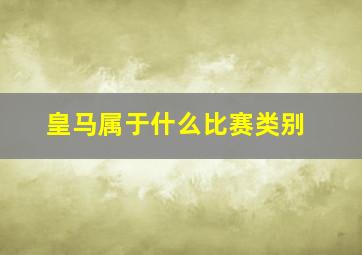 皇马属于什么比赛类别